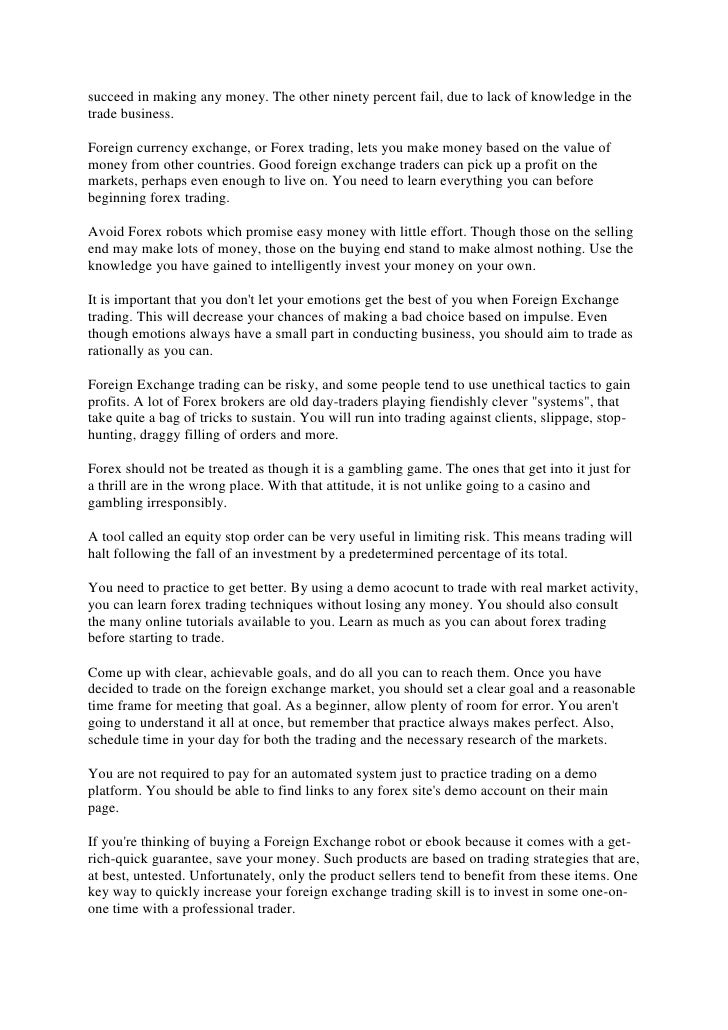 succeed in making any money. The other ninety percent fail, due to lack of knowledge in the trade business.

Foreign currency exchange, or Forex trading, lets you make money based on the value of money from other countries. Good foreign exchange traders can pick up a profit on the markets, perhaps even enough to live on. You need to learn everything you can before beginning forex trading.

Avoid Forex robots which promise easy money with little effort. Though those on the selling end may make lots of money, those on the buying end stand to make almost nothing. Use the knowledge you have gained to intelligently invest your money on your own.

It is important that you don't let your emotions get the best of you when Foreign Exchange trading. This will decrease your chances of making a bad choice based on impulse. Even though emotions always have a small part in conducting business, you should aim to trade as rationally as you can.

Foreign Exchange trading can be risky, and some people tend to use unethical tactics to gain profits. A lot of Forex brokers are old day-traders playing fiendishly clever "systems", that take quite a bag of tricks to sustain. You will run into trading against clients, slippage, stop-hunting, draggy filling of orders and more.

Forex should not be treated as though it is a gambling game. The ones that get into it just for a thrill are in the wrong place. With that attitude, it is not unlike going to a casino and gambling irresponsibly.

A tool called an equity stop order can be very useful in limiting risk. This means trading will halt following the fall of an investment by a predetermined percentage of its total.

You need to practice to get better. By using a demo acocunt to trade with real market activity, you can learn forex trading techniques without losing any money. You should also consult the many online tutorials available to you. Learn as much as you can about forex trading before starting to trade.

Come up with clear, achievable goals, and do all you can to reach them. Once you have decided to trade on the foreign exchange market, you should set a clear goal and a reasonable time frame for meeting that goal. As a beginner, allow plenty of room for error. You aren't going to understand it all at once, but remember that practice always makes perfect. Also, schedule time in your day for both the trading and the necessary research of the markets.

You are not required to pay for an automated system just to practice trading on a demo platform. You should be able to find links to any forex site's demo account on their main page.

If you're thinking of buying a Foreign Exchange robot or ebook because it comes with a get-rich-quick guarantee, save your money. Such products are based on trading strategies that are, at best, untested. Unfortunately, only the product sellers tend to benefit from these items. One key way to quickly increase your foreign exchange trading skill is to invest in some one-on-one time with a professional trader.